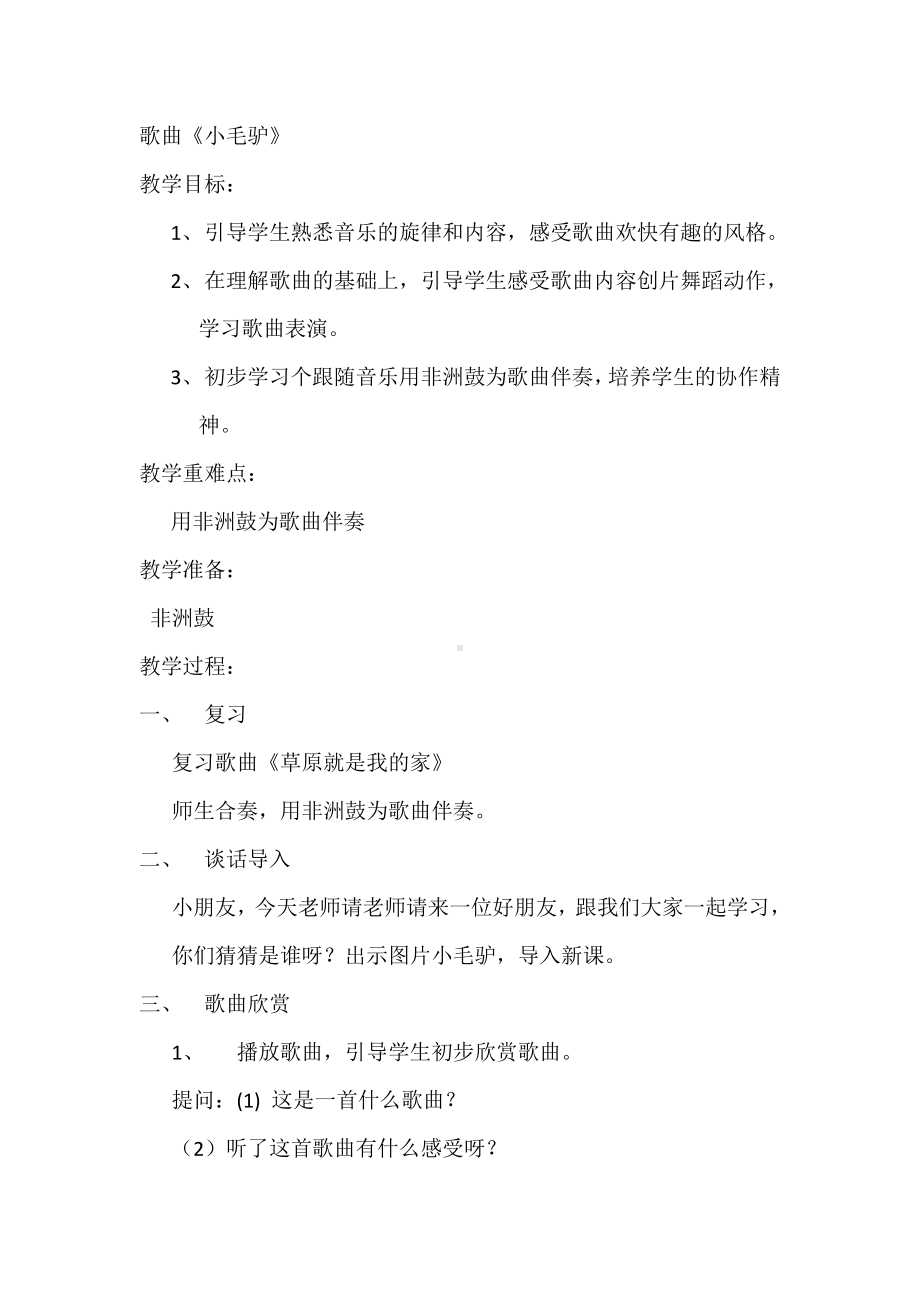 歌曲《小毛驴》

教学目标：

1、引导学生熟悉音乐的旋律和内容，感受歌曲欢快有趣的风格。

2、在理解歌曲的基础上，引导学生感受歌曲内容创片舞蹈动作，学习歌曲表演。

3、初步学习个跟随音乐用非洲鼓为歌曲伴奏，培养学生的协作精神。

教学重难点：

用非洲鼓为歌曲伴奏

教学准备：

非洲鼓

教学过程：

一、 复习

复习歌曲《草原就是我的家》

师生合奏，用非洲鼓为歌曲伴奏。

二、 谈话导入

小朋友，今天老师请老师请来一位好朋友，跟我们大家一起学习，你们猜猜是谁呀？出示图片小毛驴，导入新课。

三、 歌曲欣赏

1、 播放歌曲，引导学生初步欣赏歌曲。

提问：(1) 这是一首什么歌曲？

（2）听了这首歌曲有什么感受呀？